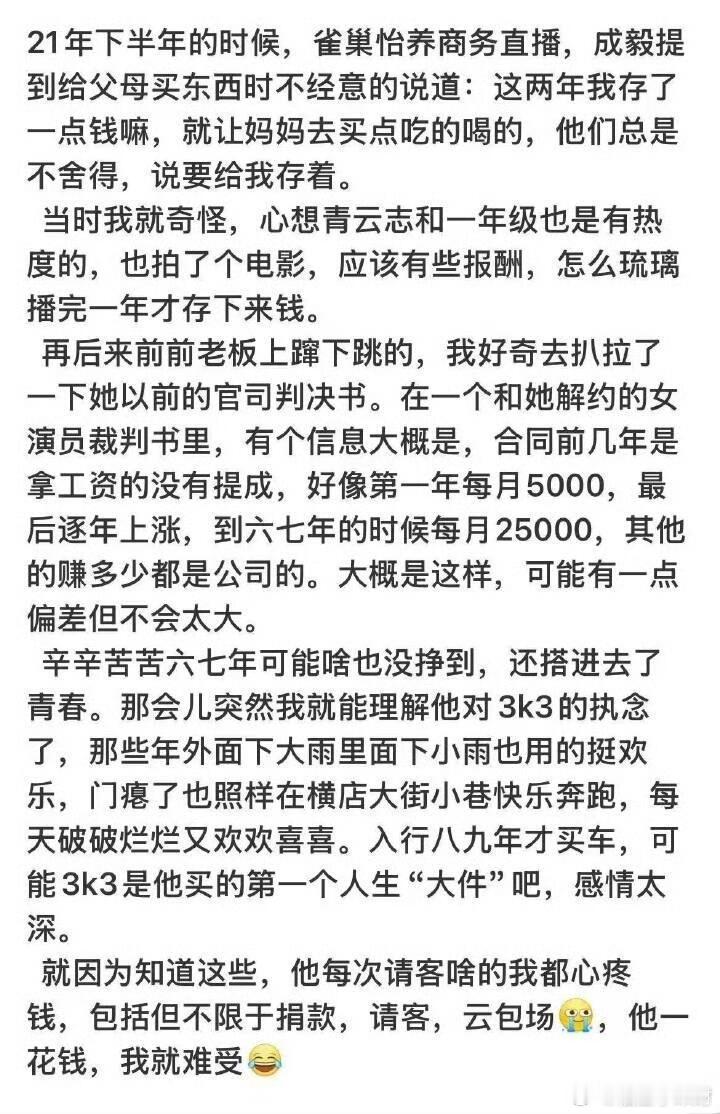 21年下半年的时候，雀巢怡养商务直播，成毅提到给父母买东西时不经意的说道：这两年我存了一点钱嘛，就让妈妈去买点吃的喝的，他们总是不舍得，说要给我存着。

当时我就奇怪，心想青云志和一年级也是有热度的，也拍了个电影，应该有些报酬，怎么琉璃播完一年才存下来钱。

再后来前前老板上蹿下跳的，我好奇去扒拉了一下她以前的官司判决书。在一个和她解约的女演员裁判书里，有个信息大概是，合同前几年是拿工资的没有提成，好像第一年每月5000，最后逐年上涨，到六七年的时候每月25000，其他的赚多少都是公司的。大概是这样，可能有一点偏差但不会太大。

辛辛苦苦六七年可能啥也没挣到，还搭进去了青春。那会儿突然我就能理解他对3k3的执念了，那些年外面下大雨里面下小雨也用的挺欢乐，门瘪了也照样在横店大街小巷快乐奔跑，每天破破烂烂又欢欢喜喜。入行八九年才买车，可能3k3是他买的第一个人生“大件”吧，感情太深。

就因为知道这些，他每次请客啥的我都心疼钱，包括但不限于捐款，请客，云包场😭，他一花钱，我就难受😂